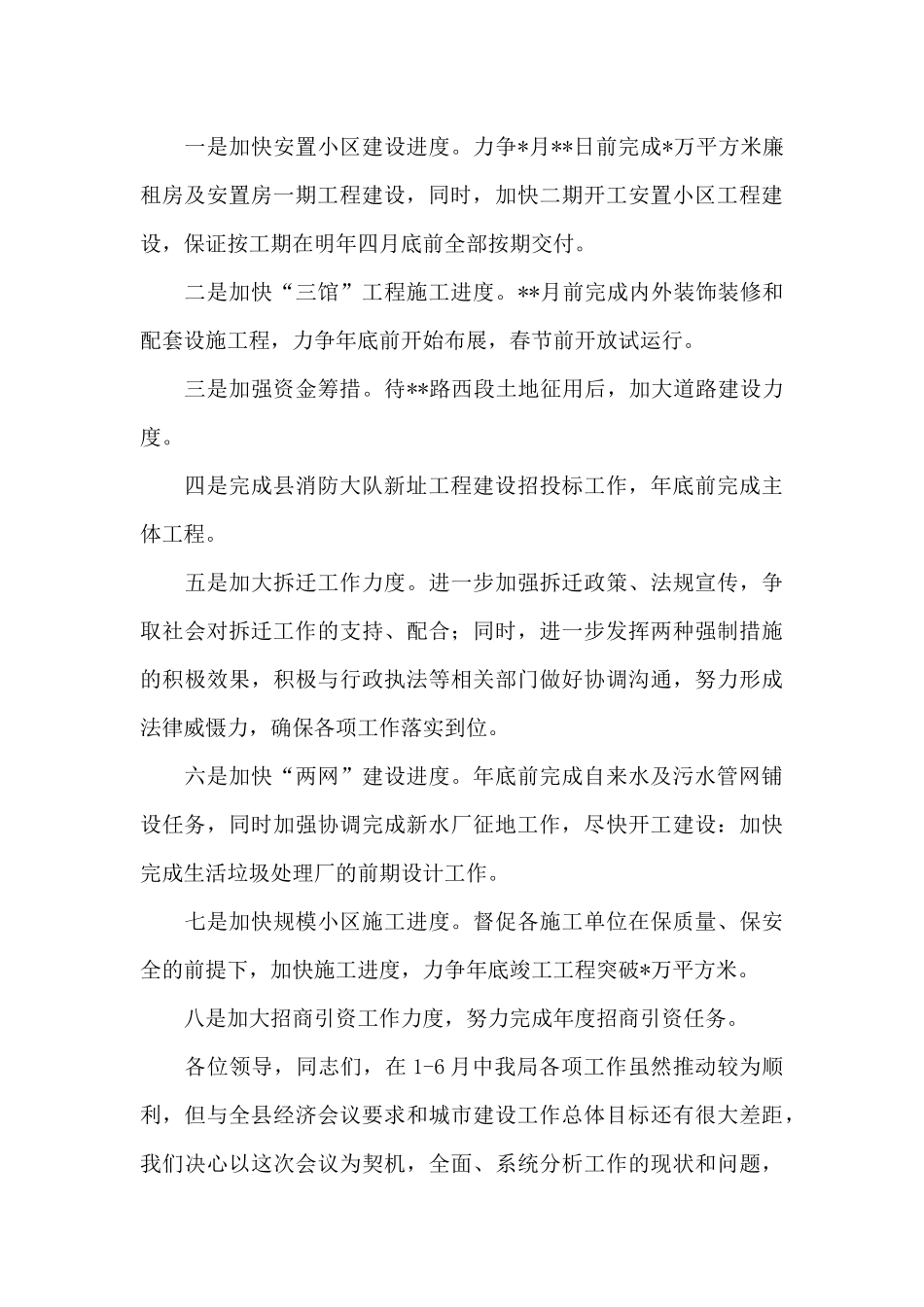 一是加快安置小区建设进度。力争*月**日前完成*万平方米廉租房及安置房一期工程建设，同时，加快二期开工安置小区工程建设，保证按工期在明年四月底前全部按期交付。

二是加快“三馆”工程施工进度。**月前完成内外装饰装修和配套设施工程，力争年底前开始布展，春节前开放试运行。

三是加强资金筹措。待**路西段土地征用后，加大道路建设力度。

四是完成县消防大队新址工程建设招投标工作，年底前完成主体工程。

五是加大拆迁工作力度。进一步加强拆迁政策、法规宣传，争取社会对拆迁工作的支持、配合；同时，进一步发挥两种强制措施的积极效果，积极与行政执法等相关部门做好协调沟通，努力形成法律威慑力，确保各项工作落实到位。

六是加快“两网”建设进度。年底前完成自来水及污水管网铺设任务，同时加强协调完成新水厂征地工作，尽快开工建设：加快完成生活垃圾处理厂的前期设计工作。

七是加快规模小区施工进度。督促各施工单位在保质量、保安全的前提下，加快施工进度，力争年底竣工工程突破*万平方米。

八是加大招商引资工作力度，努力完成年度招商引资任务。

各位领导，同志们，在 1-6 月中我局各项工作虽然推动较为顺利，但与全县经济会议要求和城市建设工作总体目标还有很大差距，我们决心以这次会议为契机，全面、系统分析工作的现状和问题，